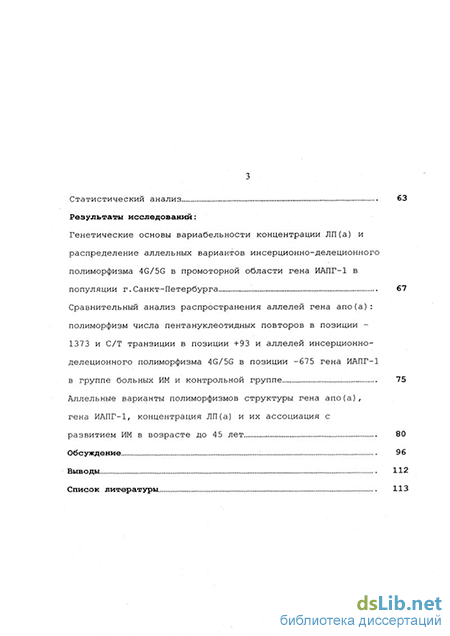 3

Статистический анализ. 63

Результаты исследований:

Генетические основы вариабельности концентрации ЛП(а) и распределение аллельных вариантов инсерционно-делеционного полиморфизма 4G/5G в промоторной области гена ИАПГ-1 в популяции г.Санкт-Петербурга. 67

Сравнительный анализ распространения аллелей гена апо(а): полиморфизм числа пентануклеотидных повторов в позиции -1373 и С/Т транзиции в позиции +93 и аллелей инсерционно-делеционного полиморфизма 4G/5G в позиции -675 гена ИАПГ-1 в группе больных ИМ и контрольной группе. 75

Аллельные варианты полиморфизмов структуры гена апо(а), гена ИАПГ-1, концентрация ЛП(а) и их ассоциация с развитием ИМ в возрасте до 45 лет. 80

Обсуждение. 96

Выводы. 112

Список литературы. 113

dsLib.net
библиотека диссертаций